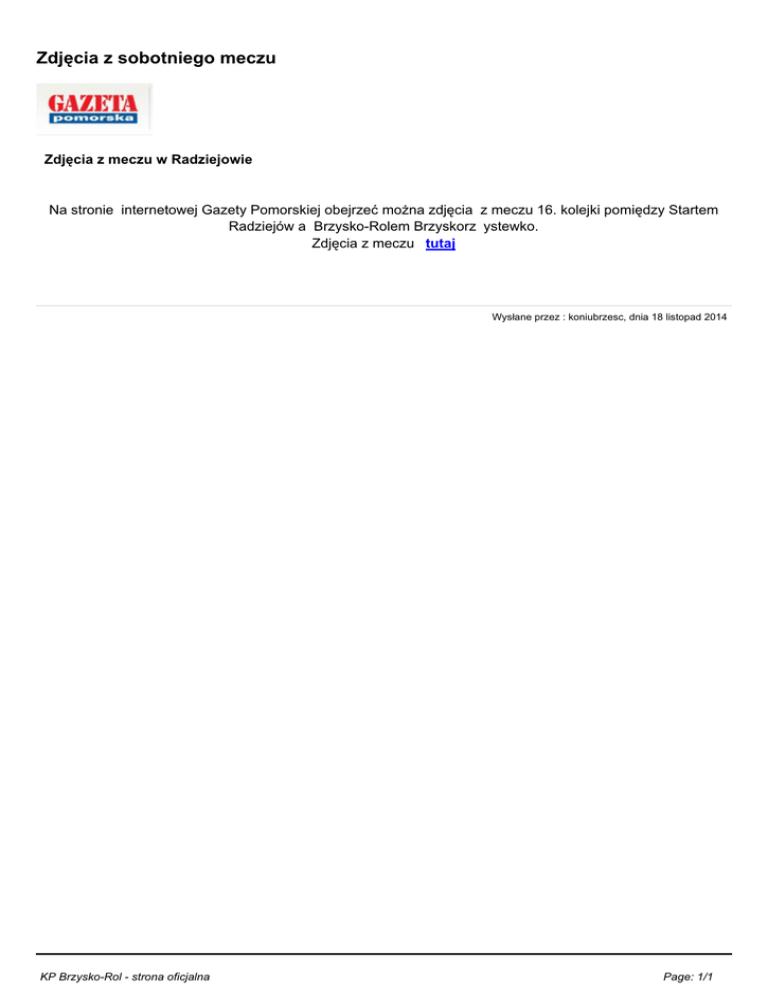 Zdjęcia z sobotniego meczu

GAZETA
pomorska

Zdjęcia z meczu w Radziejowie

Na stronie internetowej Gazety Pomorskiej obejrzeć można zdjęcia z meczu 16. kolejki pomiędzy Startem Radziejów a Brzysko-Rolem Brzyskorz ystewko.
Zdjęcia z meczu tutaj

Wysłane przez : koniubrzesc, dnia 18 listopad 2014

KP Brzysko-Rol - strona oficjalna

Page: 1/1